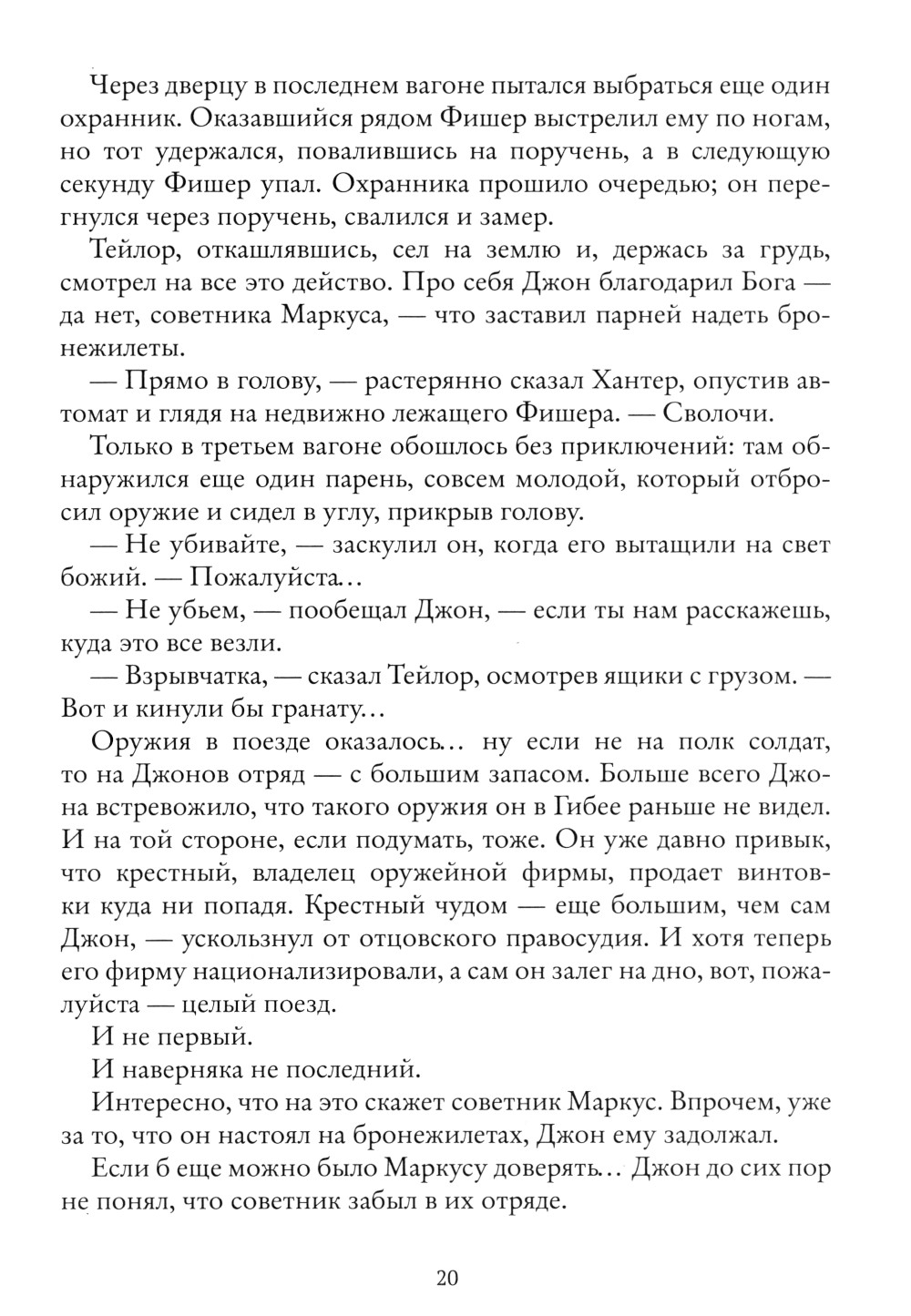 Через дверцу в последнем вагоне пытался выбраться еще один охранник. Оказавшийся рядом Фишер выстрелил ему по ногам, но тот удержался, повалившись на поручень, а в следующую секунду Фишер упал. Охранника прошило очередью; он перегнулся через поручень, свалился и замер.

Тейлор, откашлявшись, сел на землю и, держась за грудь, смотрел на все это действо. Про себя Джон благодарил Бога — да нет, советника Маркуса, — что заставил парней надеть бронежилеты.

— Прямо в голову, — растерянно сказал Хантер, опустив автомат и глядя на недвижно лежащего Фишера. — Сволочи.

Только в третьем вагоне обошлось без приключений: там обнаружился еще один парень, совсем молодой, который отбросил оружие и сидел в углу, прикрыв голову.

— Не убивайте, — заскулил он, когда его вытащили на свет божий. — Пожалуйста…

— Не убьем, — пообещал Джон, — если ты нам расскажешь, куда это все везли.

— Взрывчатка, — сказал Тейлор, осмотрев ящики с грузом. — Вот и кинули бы гранату…

Оружия в поезде оказалось… ну если не на полк солдат, то на Джонов отряд — с большим запасом. Больше всего Джона встревожило, что такого оружия он в Гибее раньше не видел. И на той стороне, если подумать, тоже. Он уже давно привык, что крестный, владелец оружейной фирмы, продает винтовки куда ни попадя. Крестный чудом — еще большим, чем сам Джон, — ускользнул от отцовского правосудия. И хотя теперь его фирму национализировали, а сам он залег на дно, вот, пожалуйста — целый поезд.

И не первый.

И наверняка не последний.

Интересно, что на это скажет советник Маркус. Впрочем, уже за то, что он настоял на бронежилетах, Джон ему задолжал.

Если б еще можно было Маркусу доверять… Джон до сих пор не понял, что советник забыл в их отряде.

20